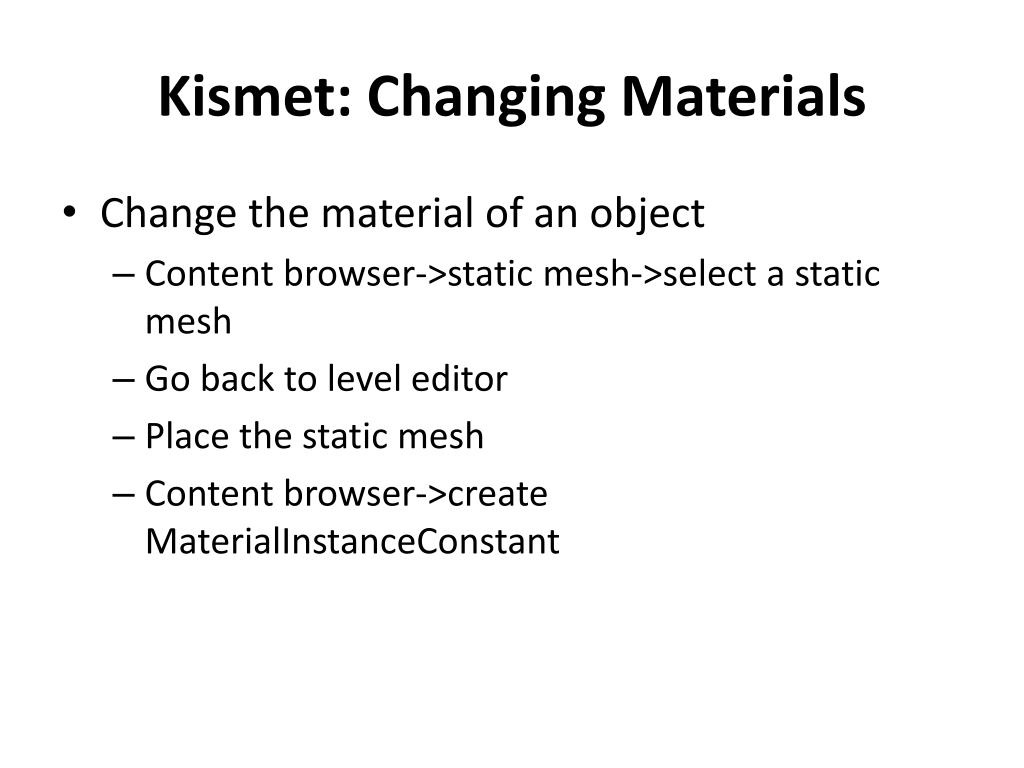 Kismet: Changing Materials

• Change the material of an object
– Content browser->static mesh->select a static mesh
– Go back to level editor
– Place the static mesh
– Content browser->create MaterialInstanceConstant